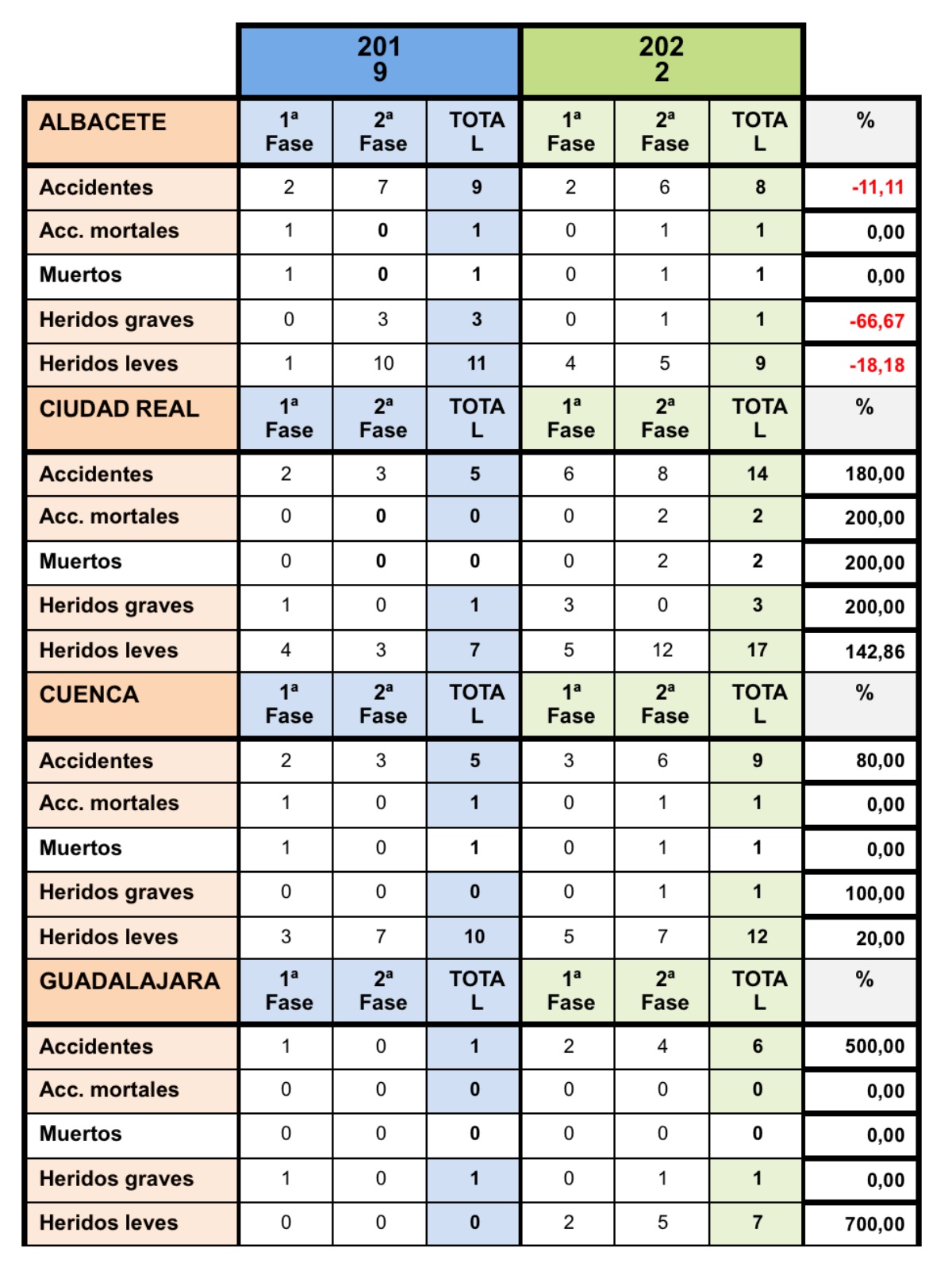 |  | 2019 | | | 2022 | | |  |
|---|---|---|---|---|---|---|---|
| ALBACETE | 1ª Fase | 2ª Fase | TOTAL | 1ª Fase | 2ª Fase | TOTAL | % |
| Accidentes | 2 | 7 | 9 | 2 | 6 | 8 | -11,11 |
| Acc. mortales | 1 | 0 | 1 | 0 | 1 | 1 | 0,00 |
| Muertos | 1 | 0 | 1 | 0 | 1 | 1 | 0,00 |
| Heridos graves | 0 | 3 | 3 | 0 | 1 | 1 | -66,67 |
| Heridos leves | 1 | 10 | 11 | 4 | 5 | 9 | -18,18 |
| CIUDAD REAL | 1ª Fase | 2ª Fase | TOTAL | 1ª Fase | 2ª Fase | TOTAL | % |
| Accidentes | 2 | 3 | 5 | 6 | 8 | 14 | 180,00 |
| Acc. mortales | 0 | 0 | 0 | 0 | 2 | 2 | 200,00 |
| Muertos | 0 | 0 | 0 | 0 | 2 | 2 | 200,00 |
| Heridos graves | 1 | 0 | 1 | 3 | 0 | 3 | 200,00 |
| Heridos leves | 4 | 3 | 7 | 5 | 12 | 17 | 142,86 |
| CUENCA | 1ª Fase | 2ª Fase | TOTAL | 1ª Fase | 2ª Fase | TOTAL | % |
| Accidentes | 2 | 3 | 5 | 3 | 6 | 9 | 80,00 |
| Acc. mortales | 1 | 0 | 1 | 0 | 1 | 1 | 0,00 |
| Muertos | 1 | 0 | 1 | 0 | 1 | 1 | 0,00 |
| Heridos graves | 0 | 0 | 0 | 0 | 1 | 1 | 100,00 |
| Heridos leves | 3 | 7 | 10 | 5 | 7 | 12 | 20,00 |
| GUADALAJARA | 1ª Fase | 2ª Fase | TOTAL | 1ª Fase | 2ª Fase | TOTAL | % |
| Accidentes | 1 | 0 | 1 | 2 | 4 | 6 | 500,00 |
| Acc. mortales | 0 | 0 | 0 | 0 | 0 | 0 | 0,00 |
| Muertos | 0 | 0 | 0 | 0 | 0 | 0 | 0,00 |
| Heridos graves | 1 | 0 | 1 | 0 | 1 | 1 | 0,00 |
| Heridos leves | 0 | 0 | 0 | 2 | 5 | 7 | 700,00 |